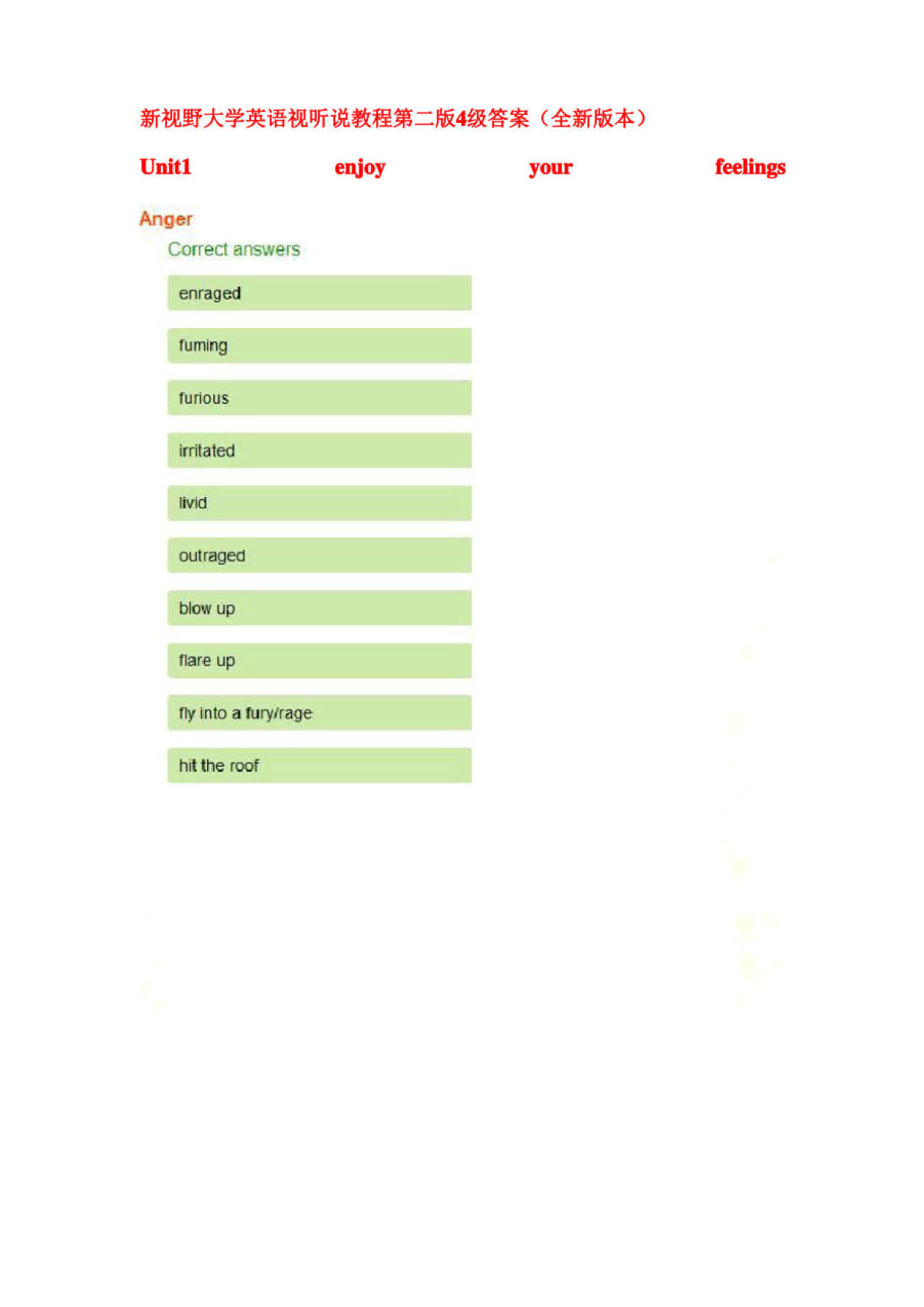 新视野大学英语视听说教程第二版4级答案（全新版本）

Unit1 enjoy your feelings

Anger

Correct answers

enraged

fuming

furious

irritated

livid

outraged

blow up

flare up

fly into a fury/rage

hit the roof